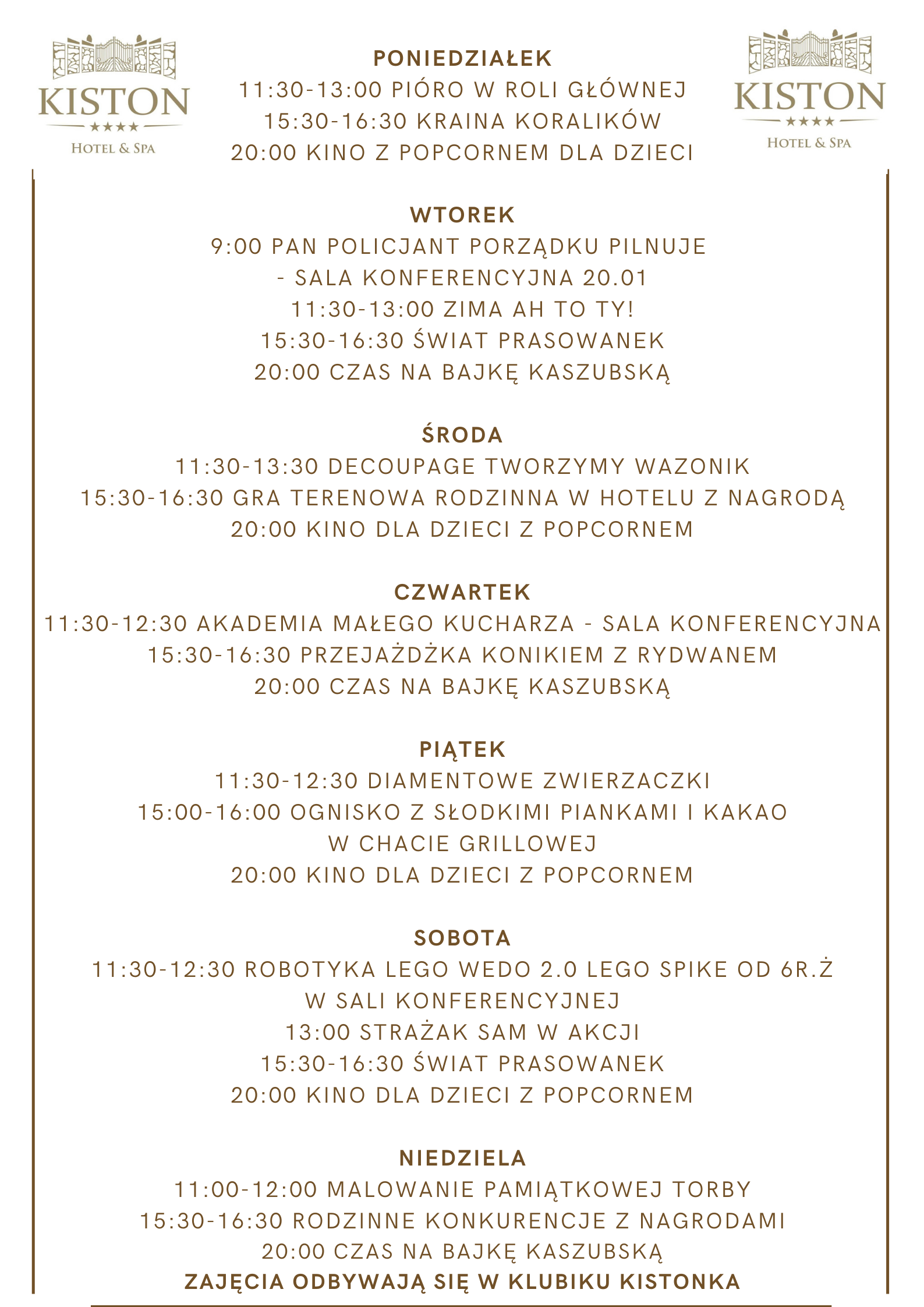 KISTON
★★★★
HOTEL & SPA

PONIEDZIAŁEK
11:30-13:00 PIÓRO W ROLI GŁÓWNEJ
15:30-16:30 KRAINA KORALIKÓW
20:00 KINO Z POPCORNEM DLA DZIECI

KISTON
★★★★
HOTEL & SPA

WTOREK
9:00 PAN POLICJANT PORZĄDKU PILNUJE
- SALA KONFERENCYJNA 20.01
11:30-13:00 ZIMA AH TO TY!
15:30-16:30 ŚWIAT PRASOWANEK
20:00 CZAS NA BAJKĘ KASZUBSKĄ

ŚRODA
11:30-13:30 DECOUPAGE TWORZYMY WAZONIK
15:30-16:30 GRA TERENOWA RODZINNA W HOTELU Z NAGRODĄ
20:00 KINO DLA DZIECI Z POPCORNEM

CZWARTEK
11:30-12:30 AKADEMIA MAŁEGO KUCHARZA - SALA KONFERENCYJNA
15:30-16:30 PRZEJAŻDŻKA KONIKIEM Z RYDWANEM
20:00 CZAS NA BAJKĘ KASZUBSKĄ

PIĄTEK
11:30-12:30 DIAMENTOWE ZWIERZACZKI
15:00-16:00 OGNISKO Z SŁODKIMI PIANKAMI I KAKAO
W CHACIE GRILLOWEJ
20:00 KINO DLA DZIECI Z POPCORNEM

SOBOTA
11:30-12:30 ROBOTYKA LEGO WEDO 2.0 LEGO SPIKE OD 6R.Ż
W SALI KONFERENCYJNEJ
13:00 STRAŻAK SAM W AKCJI
15:30-16:30 ŚWIAT PRASOWANEK
20:00 KINO DLA DZIECI Z POPCORNEM

NIEDZIELA
11:00-12:00 MALOWANIE PAMIĄTKOWEJ TORBY
15:30-16:30 RODZINNE KONKURENCJE Z NAGRODAMI
20:00 CZAS NA BAJKĘ KASZUBSKĄ
ZAJĘCIA ODBYWAJĄ SIĘ W KLUBIKU KISTONKA